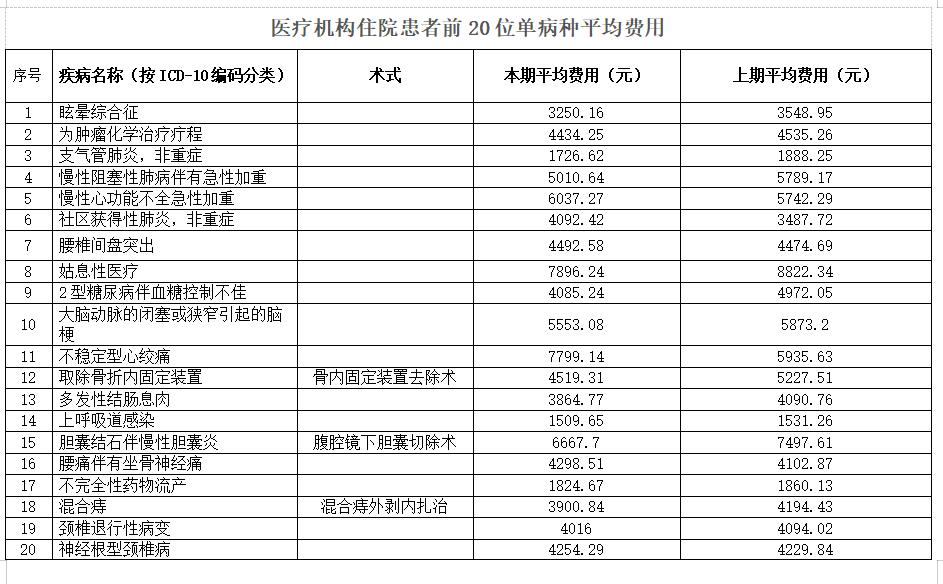 医疗机构住院患者前 20 位单病种平均费用

| 序号 | 疾病名称（按 ICD-10编码分类） | 术式 | 本期平均费用（元） | 上期平均费用（元） |
|---|---|---|---|---|
| 1 | 眩晕综合征 | | 3250.16 | 3548.95 |
| 2 | 为肿瘤化学治疗疗程 | | 4434.25 | 4535.26 |
| 3 | 支气管肺炎，非重症 | | 1726.62 | 1888.25 |
| 4 | 慢性阻塞性肺病伴有急性加重 | | 5010.64 | 5789.17 |
| 5 | 慢性心功能不全急性加重 | | 6037.27 | 5742.29 |
| 6 | 社区获得性肺炎，非重症 | | 4092.42 | 3487.72 |
| 7 | 腰椎间盘突出 | | 4492.58 | 4474.69 |
| 8 | 姑息性医疗 | | 7896.24 | 8822.34 |
| 9 | 2型糖尿病伴血糖控制不佳 | | 4085.24 | 4972.05 |
| 10 | 大脑动脉的闭塞或狭窄引起的脑梗 | | 5553.08 | 5873.2 |
| 11 | 不稳定型心绞痛 | | 7799.14 | 5935.63 |
| 12 | 取除骨折内固定装置 | 骨内固定装置去除术 | 4519.31 | 5227.51 |
| 13 | 多发性结肠息肉 | | 3864.77 | 4090.76 |
| 14 | 上呼吸道感染 | | 1509.65 | 1531.26 |
| 15 | 胆囊结石伴慢性胆囊炎 | 腹腔镜下胆囊切除术 | 6667.7 | 7497.61 |
| 16 | 腰痛伴有坐骨神经痛 | | 4298.51 | 4102.87 |
| 17 | 不完全性药物流产 | | 1824.67 | 1860.13 |
| 18 | 混合痔 | 混合痔外剥内扎治 | 3900.84 | 4194.43 |
| 19 | 颈椎退行性病变 | | 4016 | 4094.02 |
| 20 | 神经根型颈椎病 | | 4254.29 | 4229.84 |